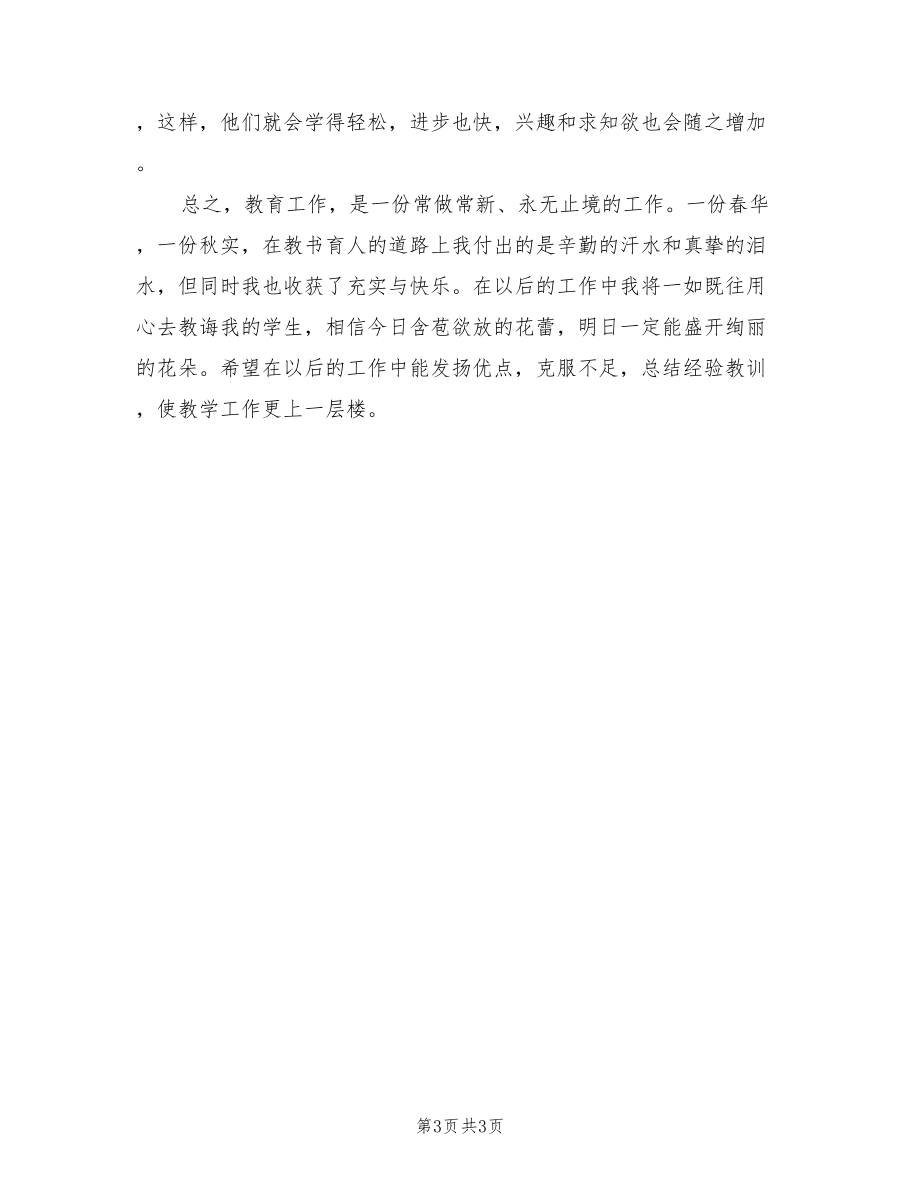 ，这样，他们就会学得轻松，进步也快，兴趣和求知欲也会随之增加。

总之，教育工作，是一份常做常新、永无止境的工作。一份春华，一份秋实，在教书育人的道路上我付出的是辛勤的汗水和真挚的泪水，但同时我也收获了充实与快乐。在以后的工作中我将一如既往用心去教诲我的学生，相信今日含苞欲放的花蕾，明日一定能盛开绚丽的花朵。希望在以后的工作中能发扬优点，克服不足，总结经验教训，使教学工作更上一层楼。

第3页 共3页